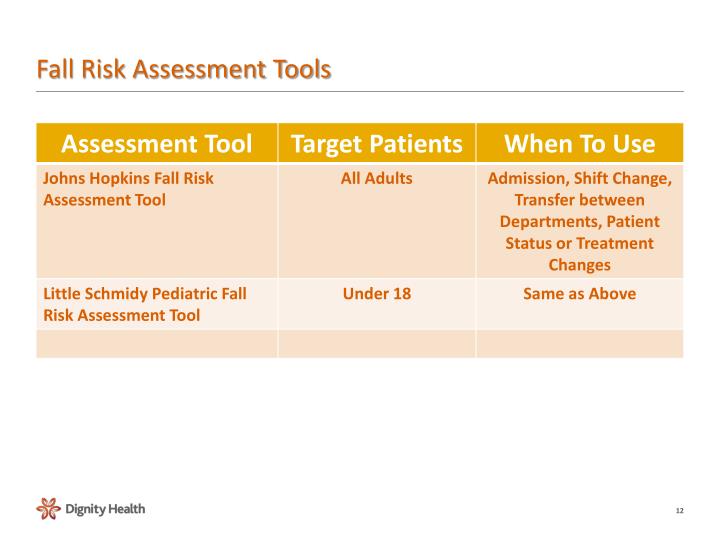 Fall Risk Assessment Tools

| Assessment Tool | Target Patients | When To Use |
|---|---|---|
| Johns Hopkins Fall Risk Assessment Tool | All Adults | Admission, Shift Change, Transfer between Departments, Patient Status or Treatment Changes |
| Little Schmidy Pediatric Fall Risk Assessment Tool | Under 18 | Same as Above |
| | | |

Dignity Health

12